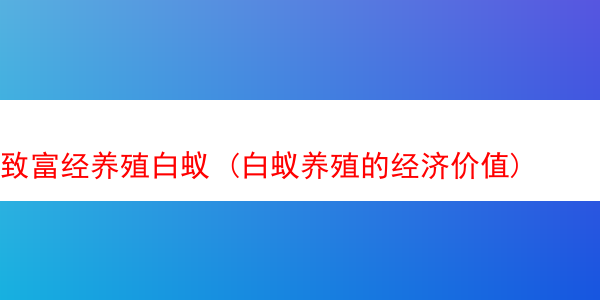 致富经养殖白蚁（白蚁养殖的经济价值）